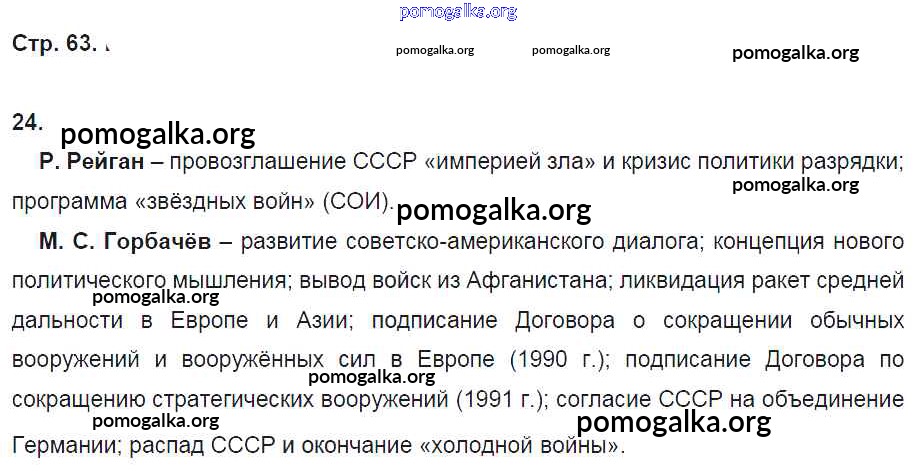 Стр. 63.

24.

Р. Рейган – провозглашение СССР «империей зла» и кризис политики разрядки; программа «звёздных войн» (СОИ).

М. С. Горбачёв – развитие советско-американского диалога; концепция нового политического мышления; вывод войск из Афганистана; ликвидация ракет средней дальности в Европе и Азии; подписание Договора о сокращении обычных вооружений и вооружённых сил в Европе (1990 г.); подписание Договора по сокращению стратегических вооружений (1991 г.); согласие СССР на объединение Германии; распад СССР и окончание «холодной войны».

pomogalka.org